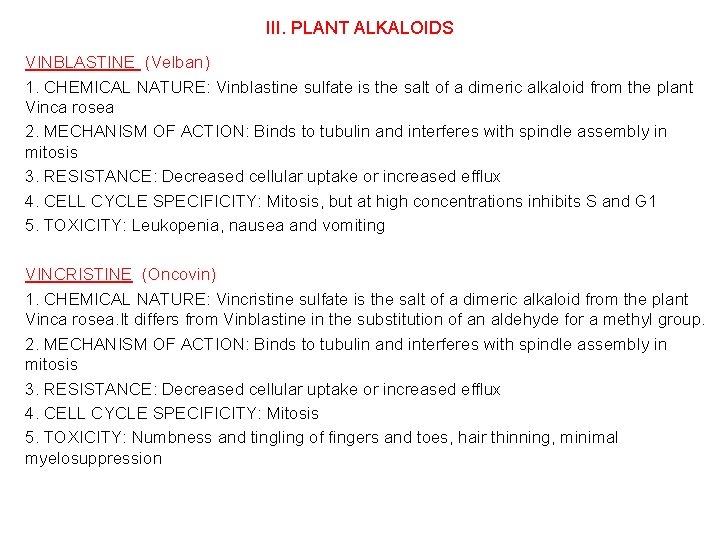 III. PLANT ALKALOIDS

VINBLASTINE (Velban)

1. CHEMICAL NATURE: Vinblastine sulfate is the salt of a dimeric alkaloid from the plant Vinca rosea

2. MECHANISM OF ACTION: Binds to tubulin and interferes with spindle assembly in mitosis

3. RESISTANCE: Decreased cellular uptake or increased efflux

4. CELL CYCLE SPECIFICITY: Mitosis, but at high concentrations inhibits S and G1

5. TOXICITY: Leukopenia, nausea and vomiting

VINCRISTINE (Oncovin)

1. CHEMICAL NATURE: Vincristine sulfate is the salt of a dimeric alkaloid from the plant Vinca rosea.It differs from Vinblastine in the substitution of an aldehyde for a methyl group.

2. MECHANISM OF ACTION: Binds to tubulin and interferes with spindle assembly in mitosis

3. RESISTANCE: Decreased cellular uptake or increased efflux

4. CELL CYCLE SPECIFICITY: Mitosis

5. TOXICITY: Numbness and tingling of fingers and toes, hair thinning, minimal myelosuppression